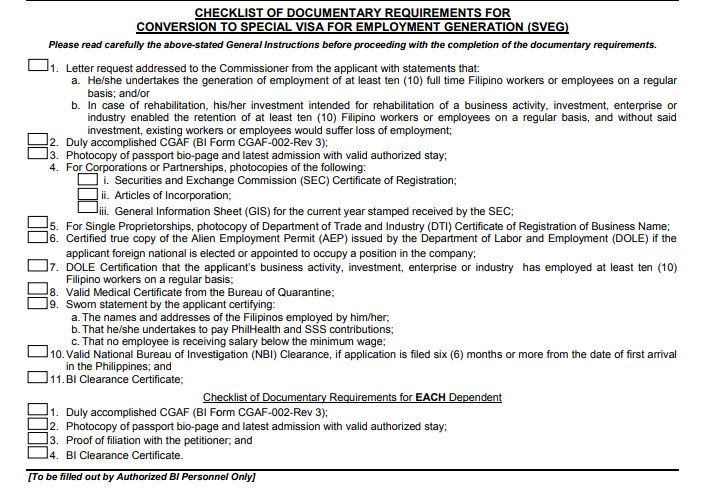 CHECKLIST OF DOCUMENTARY REQUIREMENTS FOR
CONVERSION TO SPECIAL VISA FOR EMPLOYMENT GENERATION (SVEG)

Please read carefully the above-stated General Instructions before proceeding with the completion of the documentary requirements.

1. Letter request addressed to the Commissioner from the applicant with statements that:
a. He/she undertakes the generation of employment of at least ten (10) full time Filipino workers or employees on a regular basis; and/or
b. In case of rehabilitation, his/her investment intended for rehabilitation of a business activity, investment, enterprise or industry enabled the retention of at least ten (10) Filipino workers or employees on a regular basis, and without said investment, existing workers or employees would suffer loss of employment;
2. Duly accomplished CGAF (BI Form CGAF-002-Rev 3);
3. Photocopy of passport bio-page and latest admission with valid authorized stay;
4. For Corporations or Partnerships, photocopies of the following:
i. Securities and Exchange Commission (SEC) Certificate of Registration;
ii. Articles of Incorporation;
iii. General Information Sheet (GIS) for the current year stamped received by the SEC;
5. For Single Proprietorships, photocopy of Department of Trade and Industry (DTI) Certificate of Registration of Business Name;
6. Certified true copy of the Alien Employment Permit (AEP) issued by the Department of Labor and Employment (DOLE) if the applicant foreign national is elected or appointed to occupy a position in the company;
7. DOLE Certification that the applicant's business activity, investment, enterprise or industry has employed at least ten (10) Filipino workers on a regular basis;
8. Valid Medical Certificate from the Bureau of Quarantine;
9. Sworn statement by the applicant certifying:
a. The names and addresses of the Filipinos employed by him/her;
b. That he/she undertakes to pay PhilHealth and SSS contributions;
c. That no employee is receiving salary below the minimum wage;
10. Valid National Bureau of Investigation (NBI) Clearance, if application is filed six (6) months or more from the date of first arrival in the Philippines; and
11. BI Clearance Certificate;

Checklist of Documentary Requirements for EACH Dependent
1. Duly accomplished CGAF (BI Form CGAF-002-Rev 3);
2. Photocopy of passport bio-page and latest admission with valid authorized stay;
3. Proof of filiation with the petitioner; and
4. BI Clearance Certificate.

[To be filled out by Authorized BI Personnel Only]